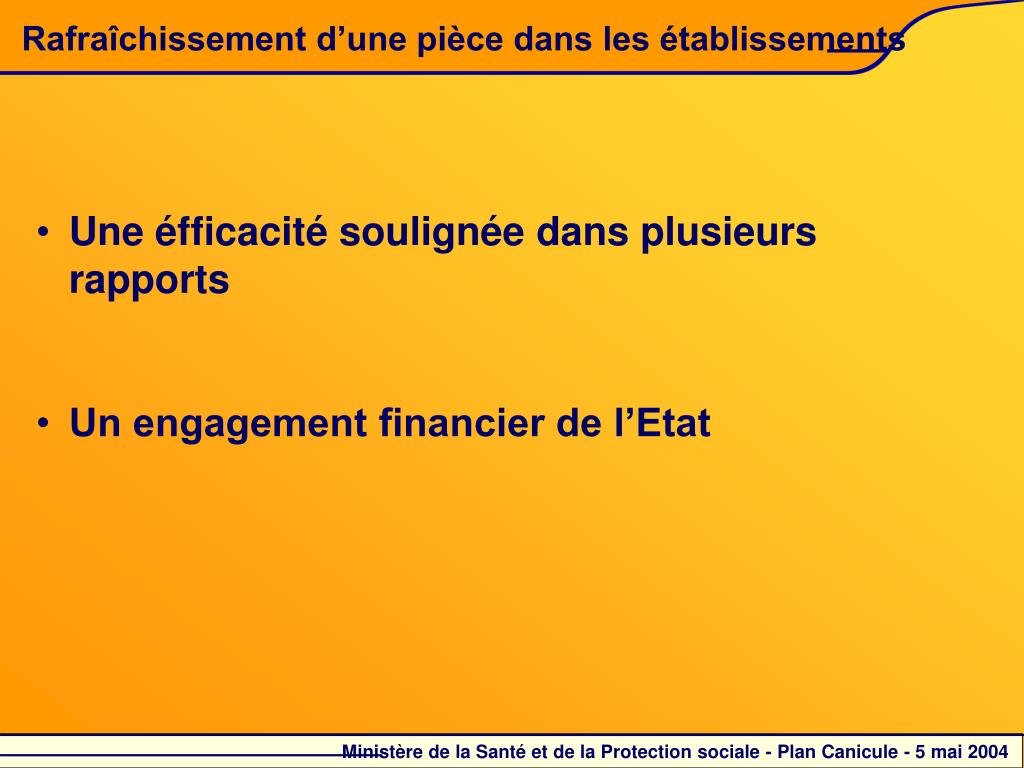 Rafraîchissement d’une pièce dans les établissements

• Une éfficacité soulignée dans plusieurs rapports

• Un engagement financier de l’Etat

Ministère de la Santé et de la Protection sociale - Plan Canicule - 5 mai 2004